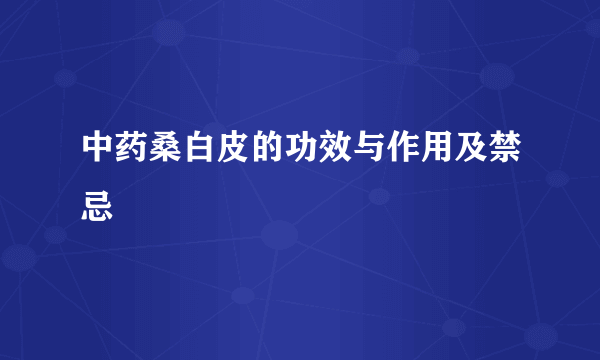 中药桑白皮的功效与作用及禁忌